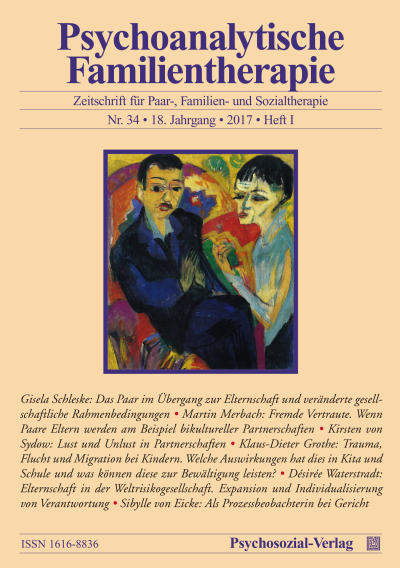 Psychoanalytische Familientherapie

Zeitschrift für Paar-, Familien- und Sozialtherapie

Nr. 34 • 18. Jahrgang • 2017 • Heft I

Gisela Schleske: Das Paar im Übergang zur Elternschaft und veränderte gesellschaftliche Rahmenbedingungen • Martin Merbach: Fremde Vertraute. Wenn Paare Eltern werden am Beispiel bikultureller Partnerschaften • Kirsten von Sydow: Lust und Unlust in Partnerschaften • Klaus-Dieter Grothe: Trauma, Flucht und Migration bei Kindern. Welche Auswirkungen hat dies in Kita und Schule und was können diese zur Bewältigung leisten? • Désirée Waterstradt: Elternschaft in der Weltrisikogesellschaft. Expansion und Individualisierung von Verantwortung • Sibylle von Eicke: Als Prozessbeobachterin bei Gericht

ISSN 1616-8836

Psychosozial-Verlag